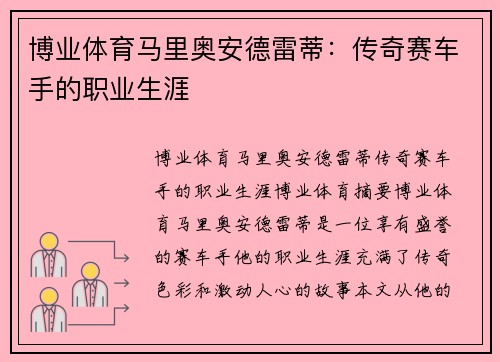 博业体育马里奥安德雷蒂：传奇赛车手的职业生涯

博业体育马里奥安德雷蒂传奇赛车手的职业生涯博业体育摘要博业体育马里奥安德雷蒂是一位享有盛誉的赛车手他的职业生涯充满了传奇色彩和激动人心的故事本文从他的